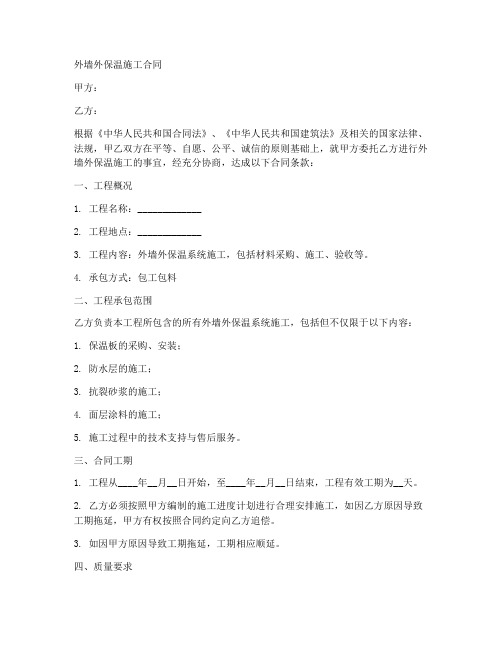 外墙外保温施工合同

甲方：

乙方：

根据《中华人民共和国合同法》、《中华人民共和国建筑法》及相关的国家法律、法规，甲乙双方在平等、自愿、公平、诚信的原则基础上，就甲方委托乙方进行外墙外保温施工的事宜，经充分协商，达成以下合同条款：

一、工程概况

1. 工程名称：____________

2. 工程地点：____________

3. 工程内容：外墙外保温系统施工，包括材料采购、施工、验收等。

4. 承包方式：包工包料

二、工程承包范围

乙方负责本工程所包含的所有外墙外保温系统施工，包括但不仅限于以下内容：

1. 保温板的采购、安装；

2. 防水层的施工；

3. 抗裂砂浆的施工；

4. 面层涂料的施工；

5. 施工过程中的技术支持与售后服务。

三、合同工期

1. 工程从____年__月__日开始，至____年__月__日结束，工程有效工期为__天。

2. 乙方必须按照甲方编制的施工进度计划进行合理安排施工，如因乙方原因导致工期拖延，甲方有权按照合同约定向乙方追偿。

3. 如因甲方原因导致工期拖延，工期相应顺延。

四、质量要求